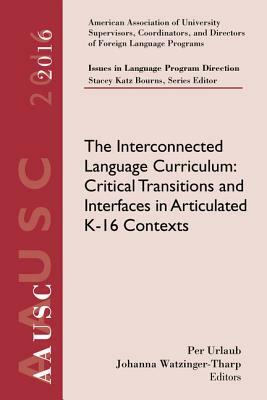 AAUSC 2016

American Association of University Supervisors, Coordinators, and Directors of Foreign Language Programs

Issues in Language Program Direction
Stacey Katz Bourns, Series Editor

The Interconnected Language Curriculum: Critical Transitions and Interfaces in Articulated K-16 Contexts

Per Urlaub
Johanna Watzinger-Tharp
Editors